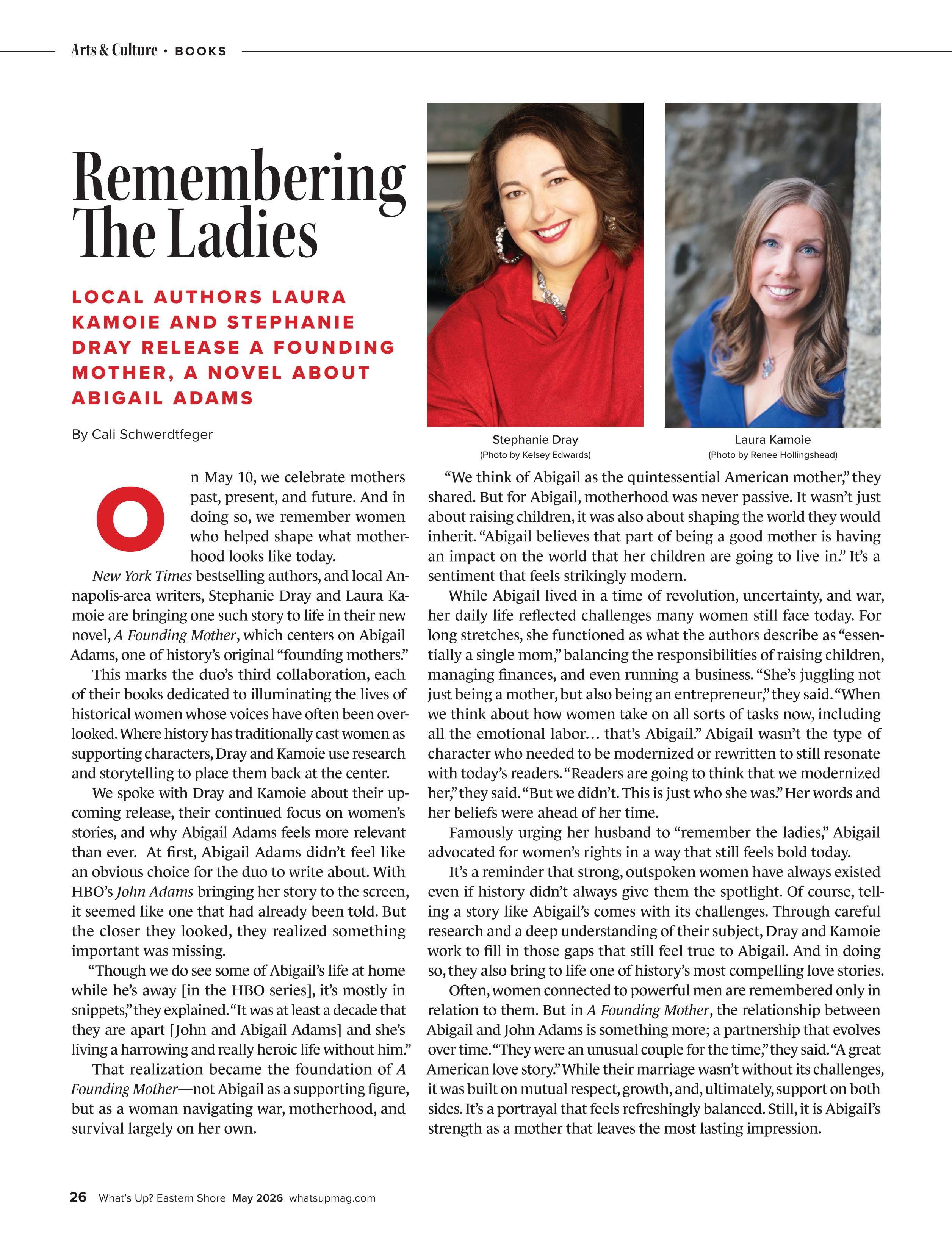 Arts & Culture • BOOKS

Remembering The Ladies

LOCAL AUTHORS LAURA KAMOIE AND STEPHANIE DRAY RELEASE A FOUNDING MOTHER, A NOVEL ABOUT ABIGAIL ADAMS

By Cali Schwerdtfeger

Stephanie Dray
(Photo by Kelsey Edwards)

Laura Kamoie
(Photo by Renee Hollingshead)

On May 10, we celebrate mothers past, present, and future. And in doing so, we remember women who helped shape what motherhood looks like today.

New York Times bestselling authors, and local Annapolis-area writers, Stephanie Dray and Laura Kamoie are bringing one such story to life in their new novel, A Founding Mother, which centers on Abigail Adams, one of history's original "founding mothers."

This marks the duo's third collaboration, each of their books dedicated to illuminating the lives of historical women whose voices have often been overlooked. Where history has traditionally cast women as supporting characters, Dray and Kamoie use research and storytelling to place them back at the center.

We spoke with Dray and Kamoie about their upcoming release, their continued focus on women's stories, and why Abigail Adams feels more relevant than ever. At first, Abigail Adams didn't feel like an obvious choice for the duo to write about. With HBO's John Adams bringing her story to the screen, it seemed like one that had already been told. But the closer they looked, they realized something important was missing.

"Though we do see some of Abigail's life at home while he's away [in the HBO series], it's mostly in snippets," they explained. "It was at least a decade that they are apart [John and Abigail Adams] and she's living a harrowing and really heroic life without him."

That realization became the foundation of A Founding Mother—not Abigail as a supporting figure, but as a woman navigating war, motherhood, and survival largely on her own.

"We think of Abigail as the quintessential American mother," they shared. But for Abigail, motherhood was never passive. It wasn't just about raising children, it was also about shaping the world they would inherit. "Abigail believes that part of being a good mother is having an impact on the world that her children are going to live in." It's a sentiment that feels strikingly modern.

While Abigail lived in a time of revolution, uncertainty, and war, her daily life reflected challenges many women still face today. For long stretches, she functioned as what the authors describe as "essentially a single mom," balancing the responsibilities of raising children, managing finances, and even running a business. "She's juggling not just being a mother, but also being an entrepreneur," they said. "When we think about how women take on all sorts of tasks now, including all the emotional labor… that's Abigail." Abigail wasn't the type of character who needed to be modernized or rewritten to still resonate with today's readers. "Readers are going to think that we modernized her," they said. "But we didn't. This is just who she was." Her words and her beliefs were ahead of her time.

Famously urging her husband to "remember the ladies," Abigail advocated for women's rights in a way that still feels bold today.

It's a reminder that strong, outspoken women have always existed even if history didn't always give them the spotlight. Of course, telling a story like Abigail's comes with its challenges. Through careful research and a deep understanding of their subject, Dray and Kamoie work to fill in those gaps that still feel true to Abigail. And in doing so, they also bring to life one of history's most compelling love stories.

Often, women connected to powerful men are remembered only in relation to them. But in A Founding Mother, the relationship between Abigail and John Adams is something more; a partnership that evolves over time. "They were an unusual couple for the time," they said. "A great American love story." While their marriage wasn't without its challenges, it was built on mutual respect, growth, and, ultimately, support on both sides. It's a portrayal that feels refreshingly balanced. Still, it is Abigail's strength as a mother that leaves the most lasting impression.

26 What's Up? Eastern Shore May 2026 whatsupmag.com